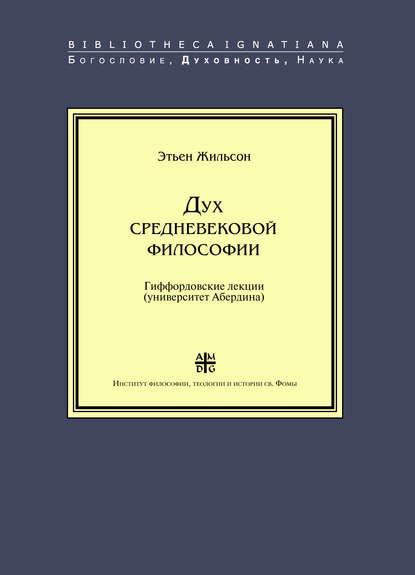 BIBLIOTHECA IGNATIANA
Богословие, Духовность, Наука

Этьен Жильсон

Дух
средневековой
философии

Гиффордовские лекции
(университет Абердина)

A M
D G

Институт философии, теологии и истории св. Фомы